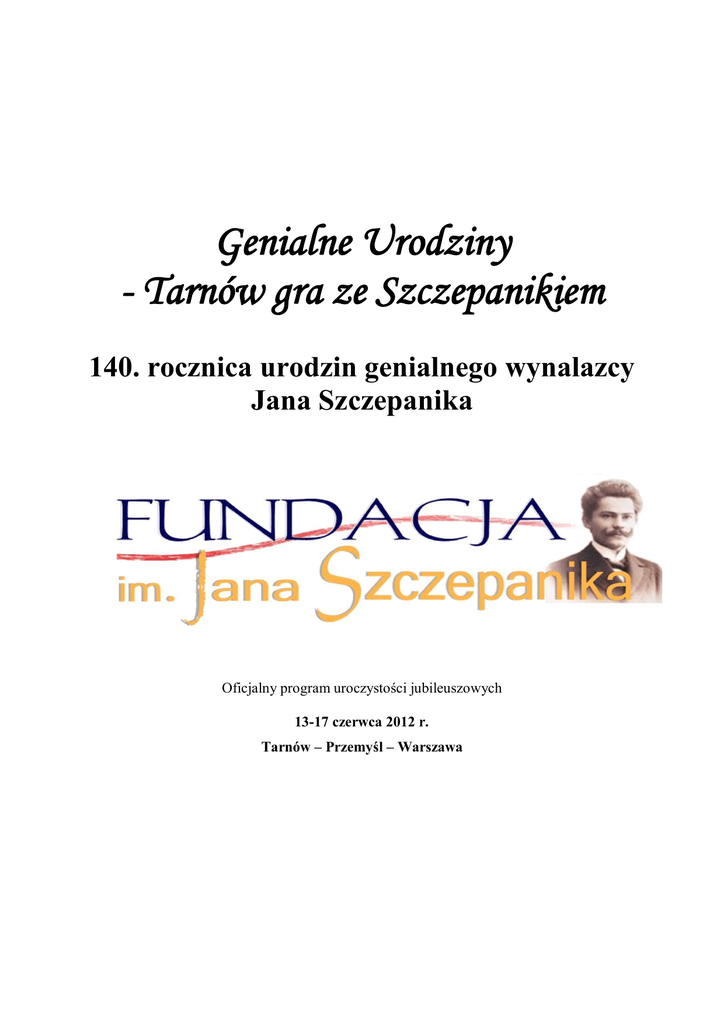 Genialne Urodziny
- Tarnów gra ze Szczepanikiem

140. rocznica urodzin genialnego wynalazcy
Jana Szczepanika

FUNDACJA
im. Jana Szczepanika

Oficjalny program uroczystości jubileuszowych

13-17 czerwca 2012 r.

Tarnów – Przemyśl – Warszawa